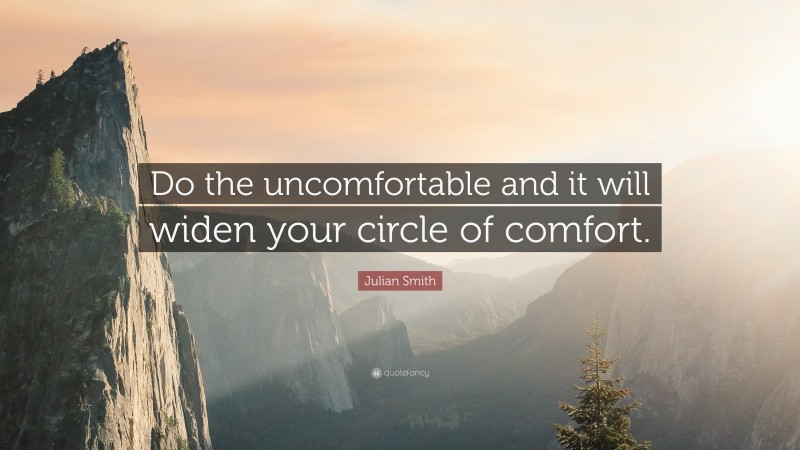 Do the uncomfortable and it will widen your circle of comfort.

Julian Smith

quotefancy